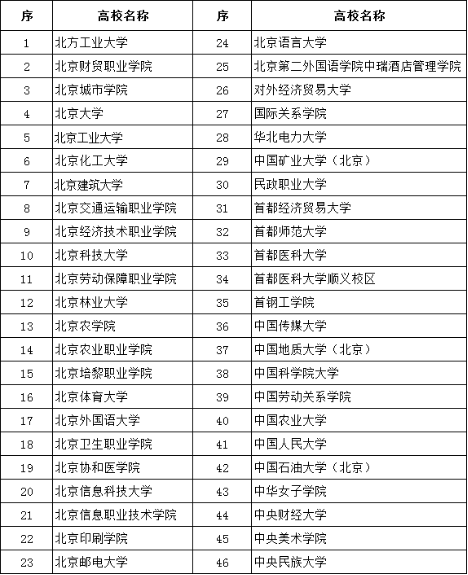 | 序 | 高校名称 | 序 | 高校名称 |
|---|---|---|---|
| 1 | 北方工业大学 | 24 | 北京语言大学 |
| 2 | 北京财贸职业学院 | 25 | 北京第二外国语学院中瑞酒店管理学院 |
| 3 | 北京城市学院 | 26 | 对外经济贸易大学 |
| 4 | 北京大学 | 27 | 国际关系学院 |
| 5 | 北京工业大学 | 28 | 华北电力大学 |
| 6 | 北京化工大学 | 29 | 中国矿业大学（北京） |
| 7 | 北京建筑大学 | 30 | 民政职业大学 |
| 8 | 北京交通运输职业学院 | 31 | 首都经济贸易大学 |
| 9 | 北京经济技术职业学院 | 32 | 首都师范大学 |
| 10 | 北京科技大学 | 33 | 首都医科大学 |
| 11 | 北京劳动保障职业学院 | 34 | 首都医科大学顺义校区 |
| 12 | 北京林业大学 | 35 | 首钢工学院 |
| 13 | 北京农学院 | 36 | 中国传媒大学 |
| 14 | 北京农业职业学院 | 37 | 中国地质大学（北京） |
| 15 | 北京培黎职业学院 | 38 | 中国科学院大学 |
| 16 | 北京体育大学 | 39 | 中国劳动关系学院 |
| 17 | 北京外国语大学 | 40 | 中国农业大学 |
| 18 | 北京卫生职业学院 | 41 | 中国人民大学 |
| 19 | 北京协和医学院 | 42 | 中国石油大学（北京） |
| 20 | 北京信息科技大学 | 43 | 中华女子学院 |
| 21 | 北京信息职业技术学院 | 44 | 中央财经大学 |
| 22 | 北京印刷学院 | 45 | 中央美术学院 |
| 23 | 北京邮电大学 | 46 | 中央民族大学 |